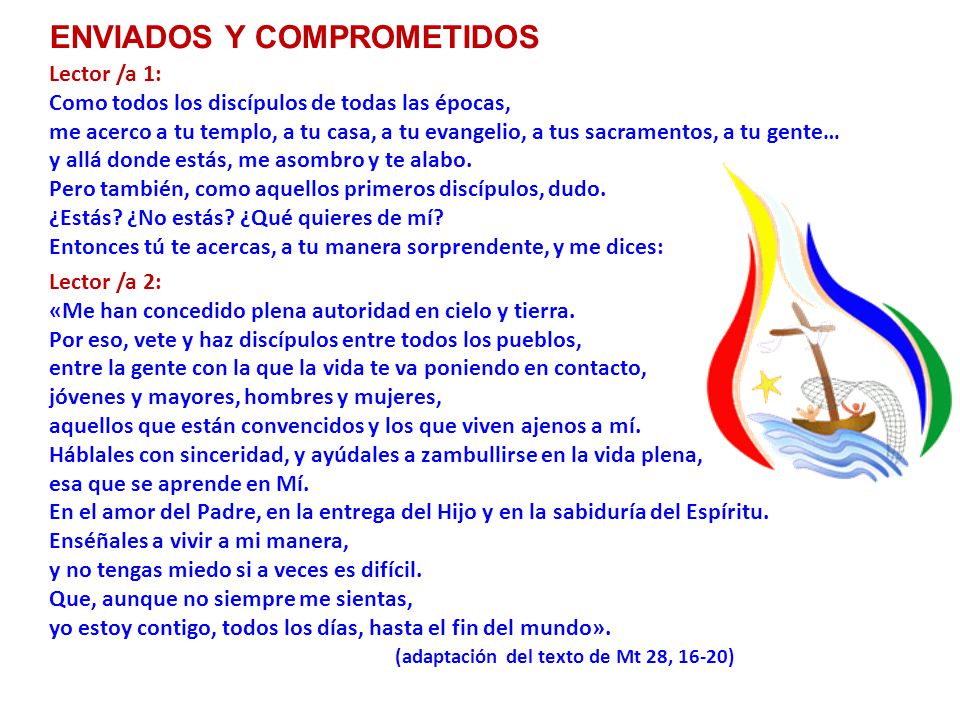 ENVIADOS Y COMPROMETIDOS

Lector /a 1:
Como todos los discípulos de todas las épocas,
me acerco a tu templo, a tu casa, a tu evangelio, a tus sacramentos, a tu gente…
y allá donde estás, me asombro y te alabo.
Pero también, como aquellos primeros discípulos, dudo.
¿Estás? ¿No estás? ¿Qué quieres de mí?
Entonces tú te acercas, a tu manera sorprendente, y me dices:

Lector /a 2:
«Me han concedido plena autoridad en cielo y tierra.
Por eso, vete y haz discípulos entre todos los pueblos,
entre la gente con la que la vida te va poniendo en contacto,
jóvenes y mayores, hombres y mujeres,
aquellos que están convencidos y los que viven ajenos a mí.
Háblales con sinceridad, y ayúdales a zambullirse en la vida plena,
esa que se aprende en Mí.
En el amor del Padre, en la entrega del Hijo y en la sabiduría del Espíritu.
Enséñales a vivir a mi manera,
y no tengas miedo si a veces es difícil.
Que, aunque no siempre me sientas,
yo estoy contigo, todos los días, hasta el fin del mundo».

(adaptación del texto de Mt 28, 16-20)